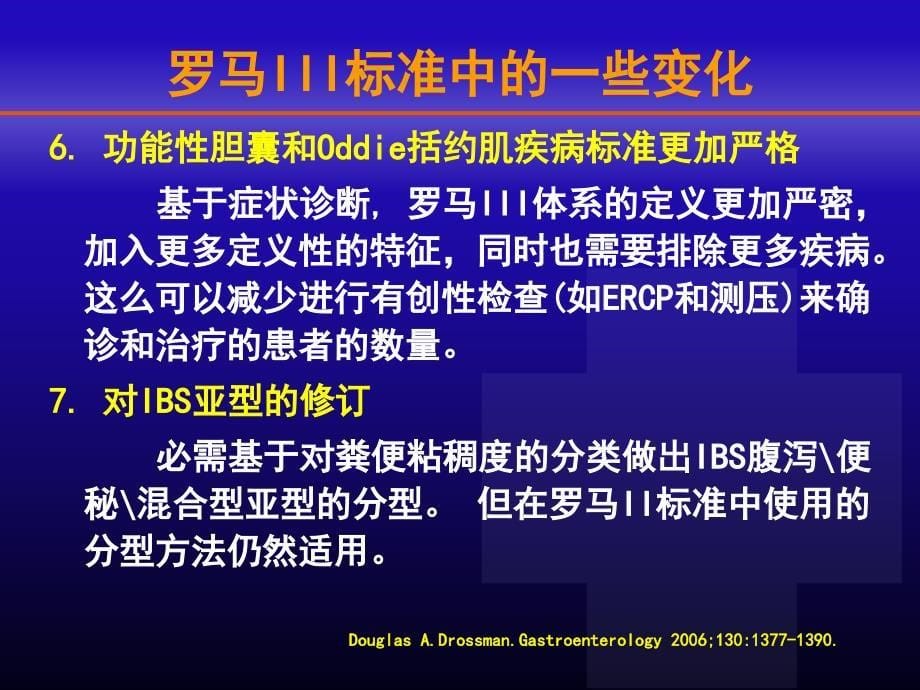 罗马III标准中的一些变化

6. 功能性胆囊和Oddie括约肌疾病标准更加严格

基于症状诊断, 罗马III体系的定义更加严密，加入更多定义性的特征，同时也需要排除更多疾病。这么可以减少进行有创性检查(如ERCP和测压)来确诊和治疗的患者的数量。

7. 对IBS亚型的修订

必需基于对粪便粘稠度的分类做出IBS腹泻\便秘\混合型亚型的分型。 但在罗马II标准中使用的分型方法仍然适用。

Douglas A.Drossman.Gastroenterology 2006;130:1377-1390.